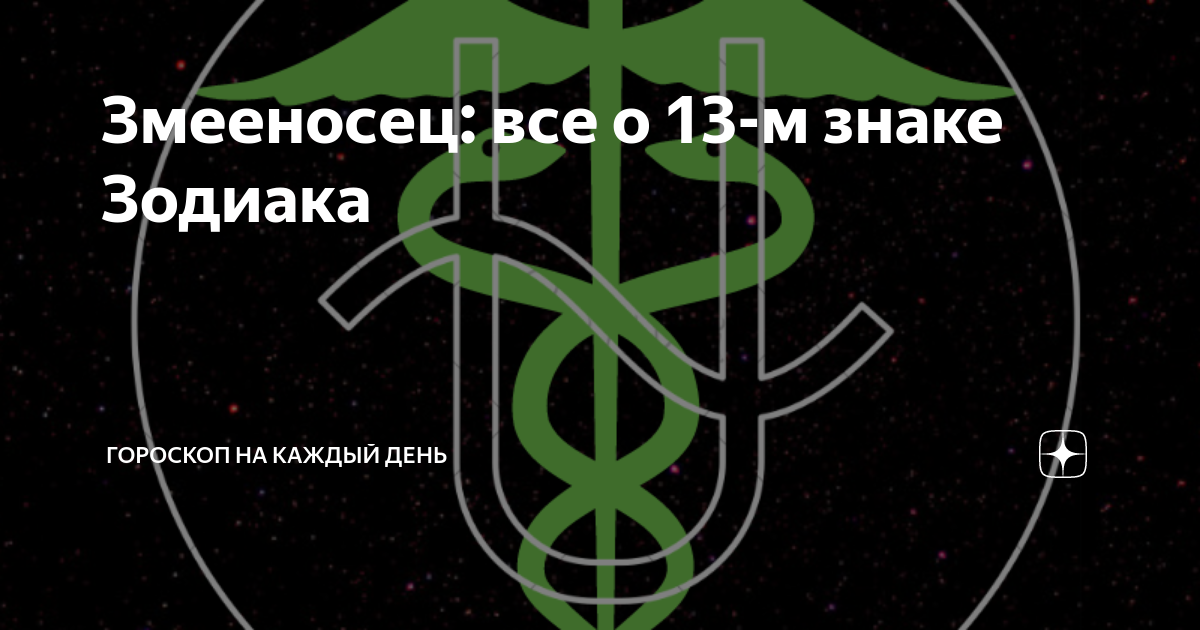 Змееносец: все о 13-м знаке Зодиака

ГОРОСКОП НА КАЖДЫЙ ДЕНЬ